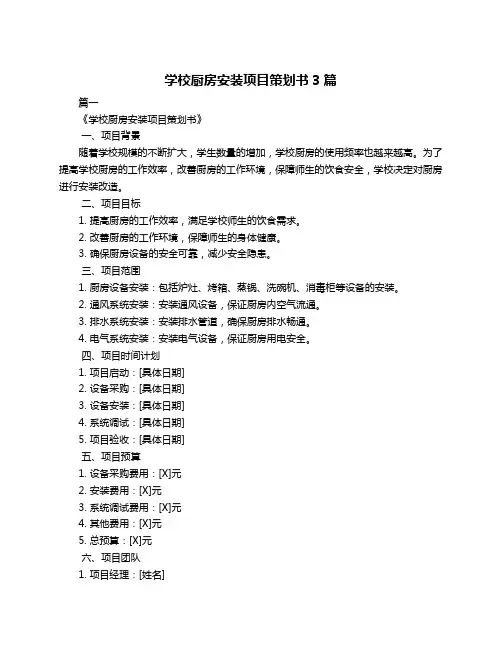 学校厨房安装项目策划书 3 篇

篇一

《学校厨房安装项目策划书》

一、项目背景

随着学校规模的不断扩大，学生数量的增加，学校厨房的使用频率也越来越高。为了提高学校厨房的工作效率，改善厨房的工作环境，保障师生的饮食安全，学校决定对厨房进行安装改造。

二、项目目标

1. 提高厨房的工作效率，满足学校师生的饮食需求。

2. 改善厨房的工作环境，保障师生的身体健康。

3. 确保厨房设备的安全可靠，减少安全隐患。

三、项目范围

1. 厨房设备安装：包括炉灶、烤箱、蒸锅、洗碗机、消毒柜等设备的安装。

2. 通风系统安装：安装通风设备，保证厨房内空气流通。

3. 排水系统安装：安装排水管道，确保厨房排水畅通。

4. 电气系统安装：安装电气设备，保证厨房用电安全。

四、项目时间计划

1. 项目启动：[具体日期]

2. 设备采购：[具体日期]

3. 设备安装：[具体日期]

4. 系统调试：[具体日期]

5. 项目验收：[具体日期]

五、项目预算

1. 设备采购费用：[X]元

2. 安装费用：[X]元

3. 系统调试费用：[X]元

4. 其他费用：[X]元

5. 总预算：[X]元

六、项目团队

1. 项目经理：[姓名]